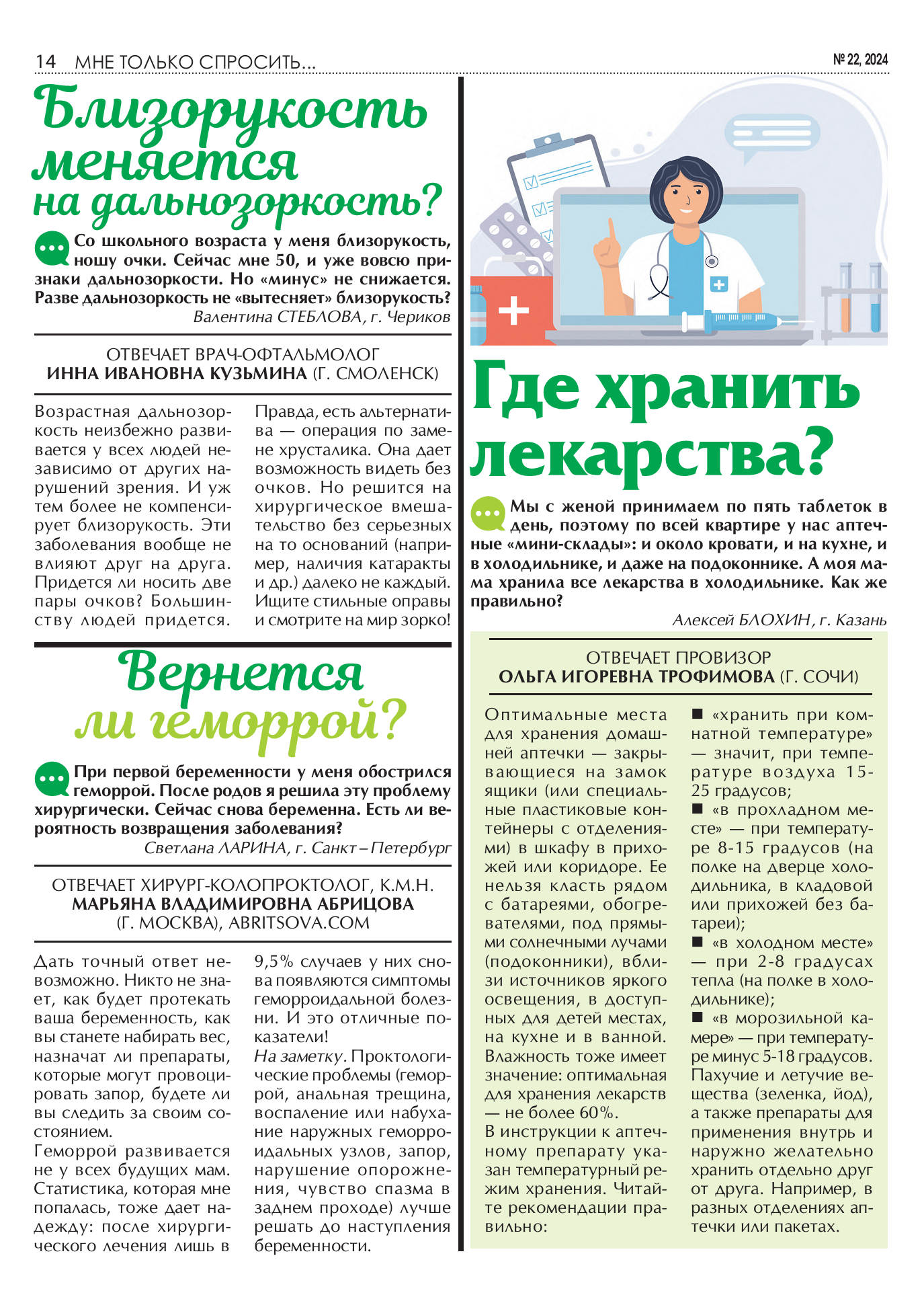 14 МНЕ ТОЛЬКО СПРОСИТЬ...

№ 22, 2024

Близорукость меняется на дальнозоркость?

Со школьного возраста у меня близорукость, ношу очки. Сейчас мне 50, и уже вовсю признаки дальнозоркости. Но «минус» не снижается. Разве дальнозоркость не «вытесняет» близорукость?

Валентина СТЕБЛОВА, г. Чериков

ОТВЕЧАЕТ ВРАЧ-ОФТАЛЬМОЛОГ
ИННА ИВАНОВНА КУЗЬМИНА (Г. СМОЛЕНСК)

Возрастная дальнозоркость неизбежно развивается у всех людей независимо от других нарушений зрения. И уж тем более не компенсирует близорукость. Эти заболевания вообще не влияют друг на друга. Придется ли носить две пары очков? Большинству людей придется.

Правда, есть альтернатива — операция по замене хрусталика. Она дает возможность видеть без очков. Но решится на хирургическое вмешательство без серьезных на то оснований (например, наличия катаракты и др.) далеко не каждый. Ищите стильные оправы и смотрите на мир зорко!

Вернется ли геморрой?

При первой беременности у меня обострился геморрой. После родов я решила эту проблему хирургически. Сейчас снова беременна. Есть ли вероятность возвращения заболевания?

Светлана ЛАРИНА, г. Санкт – Петербург

ОТВЕЧАЕТ ХИРУРГ-КОЛОПРОКТОЛОГ, К.М.Н.
МАРЬЯНА ВЛАДИМИРОВНА АБРИЦОВА
(Г. МОСКВА), ABRITSOVA.COM

Дать точный ответ невозможно. Никто не знает, как будет протекать ваша беременность, как вы станете набирать вес, назначат ли препараты, которые могут провоцировать запор, будете ли вы следить за своим состоянием.

Геморрой развивается не у всех будущих мам. Статистика, которая мне попалась, тоже дает надежду: после хирургического лечения лишь в 9,5% случаев у них снова появляются симптомы геморроидальной болезни. И это отличные показатели!

На заметку. Проктологические проблемы (геморрой, анальная трещина, воспаление или набухание наружных геморроидальных узлов, запор, нарушение опорожнения, чувство спазма в заднем проходе) лучше решать до наступления беременности.

Где хранить лекарства?

Мы с женой принимаем по пять таблеток в день, поэтому по всей квартире у нас аптечные «мини-склады»: и около кровати, и на кухне, и в холодильнике, и даже на подоконнике. А моя мама хранила все лекарства в холодильнике. Как же правильно?

Алексей БЛОХИН, г. Казань

ОТВЕЧАЕТ ПРОВИЗОР
ОЛЬГА ИГОРЕВНА ТРОФИМОВА (Г. СОЧИ)

Оптимальные места для хранения домашней аптечки — закрывающиеся на замок ящики (или специальные пластиковые контейнеры с отделениями) в шкафу в прихожей или коридоре. Ее нельзя класть рядом с батареями, обогревателями, под прямыми солнечными лучами (подоконники), вблизи источников яркого освещения, в доступных для детей местах, на кухне и в ванной. Влажность тоже имеет значение: оптимальная для хранения лекарств — не более 60%.

В инструкции к аптечному препарату указан температурный режим хранения. Читайте рекомендации правильно:

■ «хранить при комнатной температуре» — значит, при температуре воздуха 15-25 градусов;

■ «в прохладном месте» — при температуре 8-15 градусов (на полке на дверце холодильника, в кладовой или прихожей без батареи);

■ «в холодном месте» — при 2-8 градусах тепла (на полке в холодильнике);

■ «в морозильной камере» — при температуре минус 5-18 градусов.

Пахучие и летучие вещества (зеленка, йод), а также препараты для применения внутрь и наружно желательно хранить отдельно друг от друга. Например, в разных отделениях аптечки или пакетах.